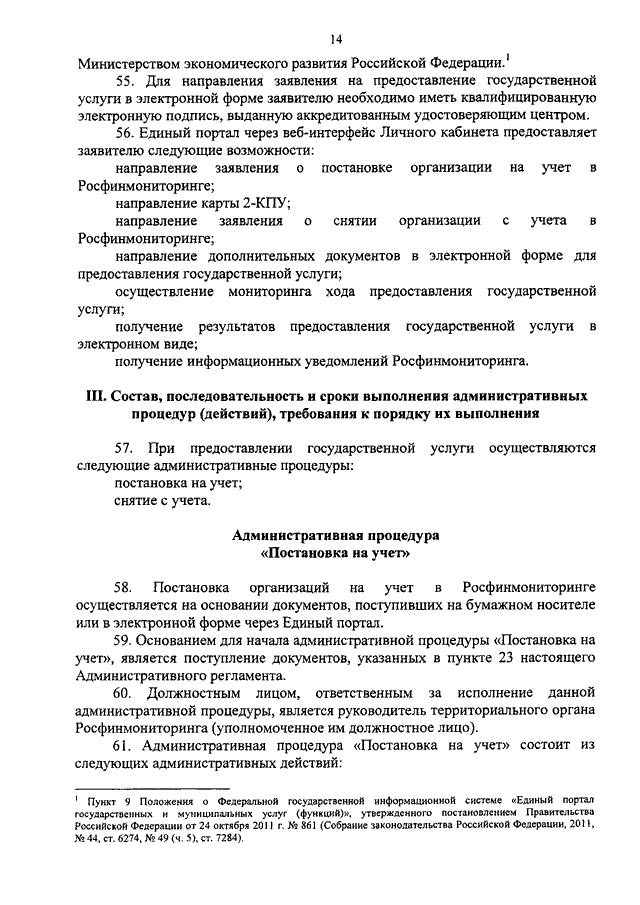 14

Министерством экономического развития Российской Федерации.$^1$

55. Для направления заявления на предоставление государственной услуги в электронной форме заявителю необходимо иметь квалифицированную электронную подпись, выданную аккредитованным удостоверяющим центром.

56. Единый портал через веб-интерфейс Личного кабинета предоставляет заявителю следующие возможности:

направление заявления о постановке организации на учет в Росфинмониторинге;

направление карты 2-КПУ;

направление заявления о снятии организации с учета в Росфинмониторинге;

направление дополнительных документов в электронной форме для предоставления государственной услуги;

осуществление мониторинга хода предоставления государственной услуги;

получение результатов предоставления государственной услуги в электронном виде;

получение информационных уведомлений Росфинмониторинга.

III. Состав, последовательность и сроки выполнения административных процедур (действий), требования к порядку их выполнения

57. При предоставлении государственной услуги осуществляются следующие административные процедуры:

постановка на учет;

снятие с учета.

Административная процедура
«Постановка на учет»

58. Постановка организаций на учет в Росфинмониторинге осуществляется на основании документов, поступивших на бумажном носителе или в электронной форме через Единый портал.

59. Основанием для начала административной процедуры «Постановка на учет», является поступление документов, указанных в пункте 23 настоящего Административного регламента.

60. Должностным лицом, ответственным за исполнение данной административной процедуры, является руководитель территориального органа Росфинмониторинга (уполномоченное им должностное лицо).

61. Административная процедура «Постановка на учет» состоит из следующих административных действий:

$^1$ Пункт 9 Положения о Федеральной государственной информационной системе «Единый портал государственных и муниципальных услуг (функций)», утвержденного постановлением Правительства Российской Федерации от 24 октября 2011 г. № 861 (Собрание законодательства Российской Федерации, 2011, № 44, ст. 6274, № 49 (ч. 5), ст. 7284).